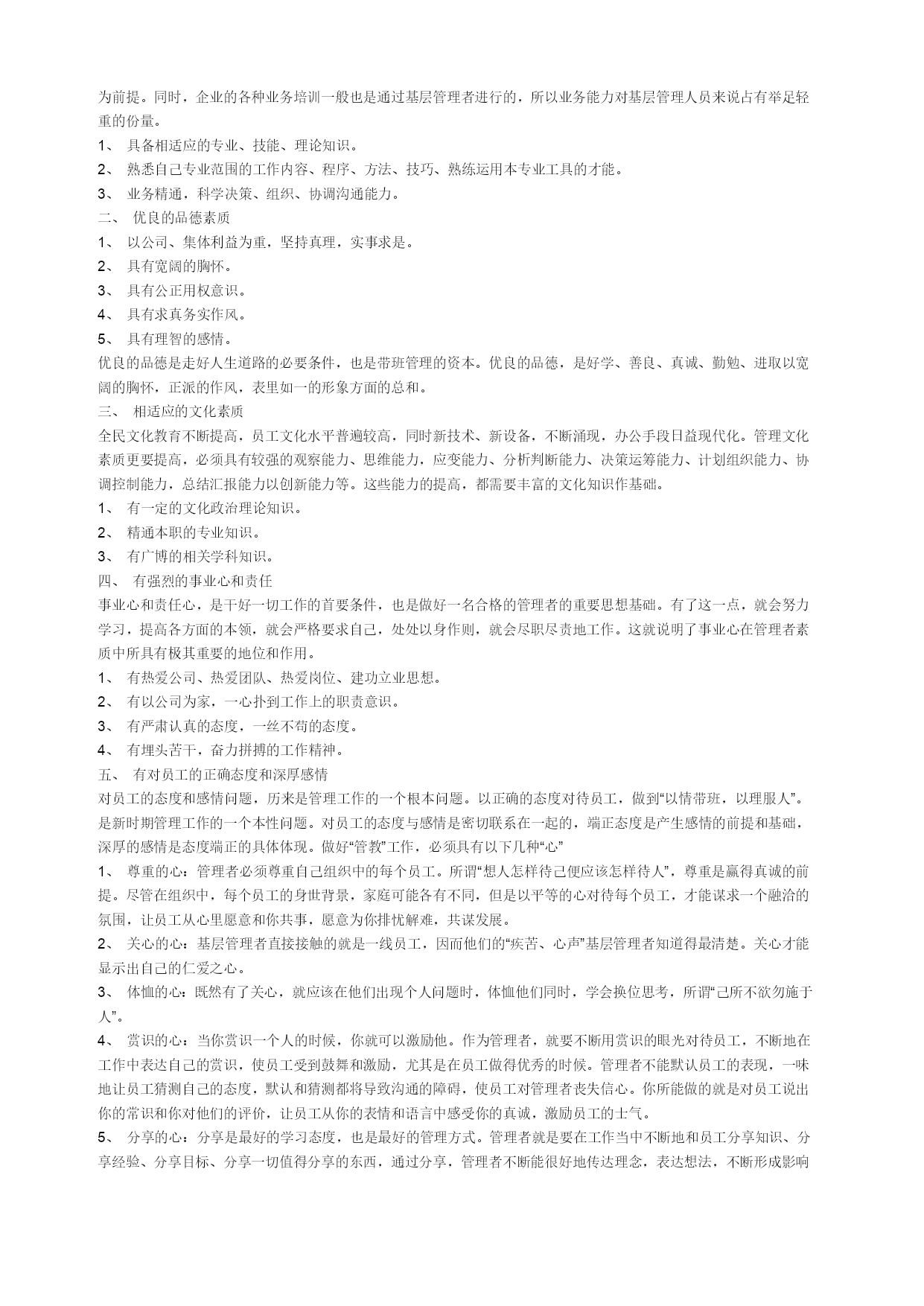 为前提。同时，企业的各种业务培训一般也是通过基层管理者进行的，所以业务能力对基层管理人员来说占有举足轻重的份量。

1、 具备相适应的专业、技能、理论知识。

2、 熟悉自己专业范围的工作内容、程序、方法、技巧、熟练运用本专业工具的才能。

3、 业务精通，科学决策、组织、协调沟通能力。

二、 优良的品德素质

1、 以公司、集体利益为重，坚持真理，实事求是。

2、 具有宽阔的胸怀。

3、 具有公正用权意识。

4、 具有求真务实作风。

5、 具有理智的感情。

优良的品德是走好人生道路的必要条件，也是带班管理的资本。优良的品德，是好学、善良、真诚、勤勉、进取以宽阔的胸怀，正派的作风，表里如一的形象方面的总和。

三、 相适应的文化素质

全民文化教育不断提高，员工文化水平普遍较高，同时新技术、新设备，不断涌现，办公手段日益现代化。管理文化素质更要提高，必须具有较强的观察能力、思维能力，应变能力、分析判断能力、决策运筹能力、计划组织能力、协调控制能力，总结汇报能力以创新能力等。这些能力的提高，都需要丰富的文化知识作基础。

1、 有一定的文化政治理论知识。

2、 精通本职的专业知识。

3、 有广博的相关学科知识。

四、 有强烈的事业心和责任

事业心和责任心，是干好一切工作的首要条件，也是做好一名合格的管理者的重要思想基础。有了这一点，就会努力学习，提高各方面的本领，就会严格要求自己，处处以身作则，就会尽职尽责地工作。这就说明了事业心在管理者素质中所具有极其重要的地位和作用。

1、 有热爱公司、热爱团队、热爱岗位、建功立业思想。

2、 有以公司为家，一心扑到工作上的职责意识。

3、 有严肃认真的态度，一丝不苟的态度。

4、 有埋头苦干，奋力拼搏的工作精神。

五、 有对员工的正确态度和深厚感情

对员工的态度和感情问题，历来是管理工作的一个根本问题。以正确的态度对待员工，做到“以情带班，以理服人”。是新时期管理工作的一个本性问题。对员工的态度与感情是密切联系在一起的，端正态度是产生感情的前提和基础，深厚的感情是态度端正的具体体现。做好“管教”工作，必须具有以下几种“心”

1、 尊重的心：管理者必须尊重自己组织中的每个员工。所谓“想人怎样待己便应该怎样待人”，尊重是赢得真诚的前提。尽管在组织中，每个员工的身世背景，家庭可能各有不同，但是以平等的心对待每个员工，才能谋求一个融洽的氛围，让员工从心里愿意和你共事，愿意为你排忧解难，共谋发展。

2、 关心的心：基层管理者直接接触的就是一线员工，因而他们的“疾苦、心声”基层管理者知道得最清楚。关心才能显示出自己的仁爱之心。

3、 体恤的心：既然有了关心，就应该在他们出现个人问题时，体恤他们同时，学会换位思考，所谓“己所不欲勿施于人”。

4、 赏识的心：当你赏识一个人的时候，你就可以激励他。作为管理者，就要不断用赏识的眼光对待员工，不断地在工作中表达自己的赏识，使员工受到鼓舞和激励，尤其是在员工做得优秀的时候。管理者不能默认员工的表现，一味地让员工猜测自己的态度，默认和猜测都将导致沟通的障碍，使员工对管理者丧失信心。你所能做的就是对员工说出你的常识和你对他们的评价，让员工从你的表情和语言中感受你的真诚，激励员工的士气。

5、 分享的心：分享是最好的学习态度，也是最好的管理方式。管理者就是要在工作当中不断地和员工分享知识、分享经验、分享目标、分享一切值得分享的东西，通过分享，管理者不断能很好地传达理念，表达想法，不断形成影响